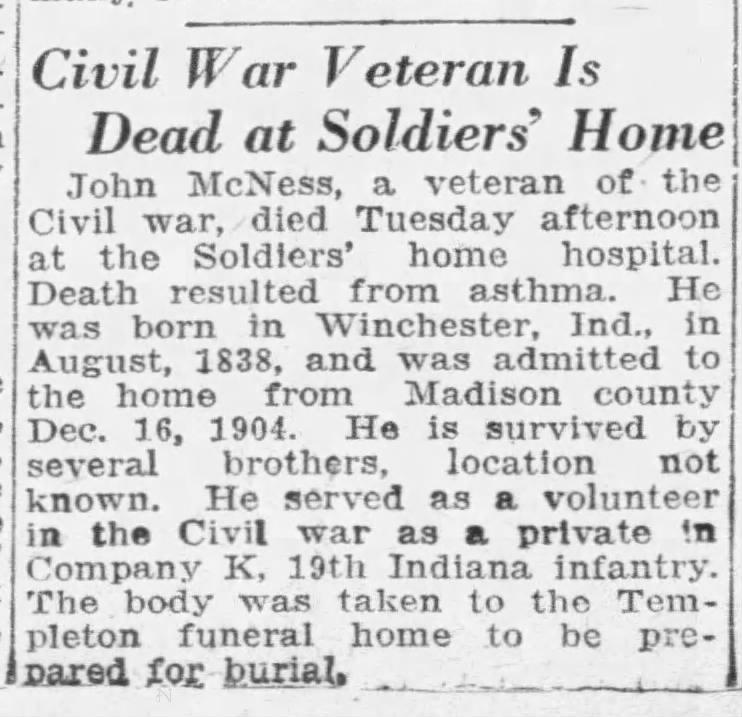 Civil War Veteran Is Dead at Soldiers' Home

John McNess, a veteran of the Civil war, died Tuesday afternoon at the Soldiers' home hospital. Death resulted from asthma. He was born in Winchester, Ind., in August, 1838, and was admitted to the home from Madison county Dec. 16, 1904. He is survived by several brothers, location not known. He served as a volunteer in the Civil war as a private in Company K, 19th Indiana infantry. The body was taken to the Templeton funeral home to be prepared for burial.